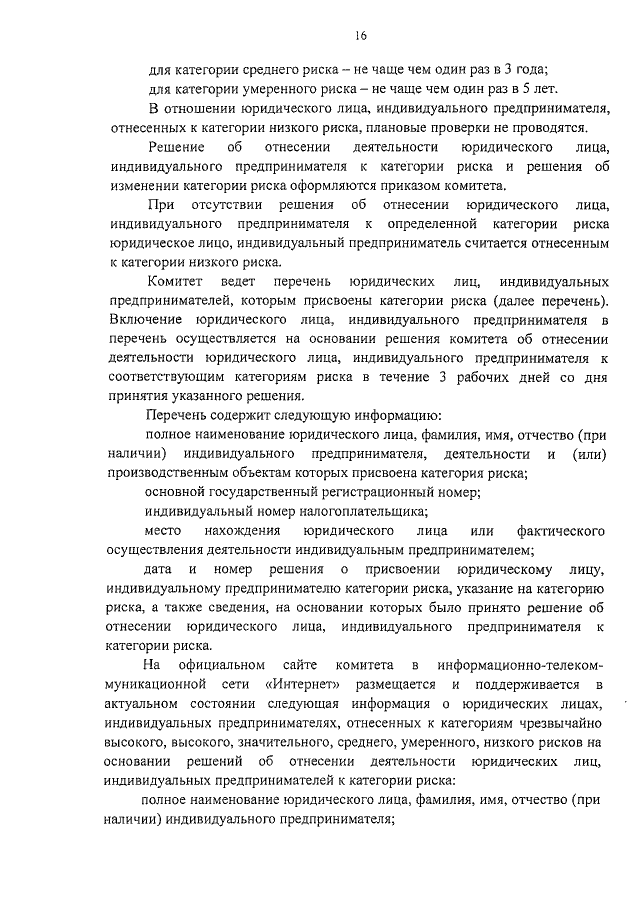 16

для категории среднего риска – не чаще чем один раз в 3 года;
для категории умеренного риска – не чаще чем один раз в 5 лет.

В отношении юридического лица, индивидуального предпринимателя, отнесенных к категории низкого риска, плановые проверки не проводятся.

Решение об отнесении деятельности юридического лица, индивидуального предпринимателя к категории риска и решения об изменении категории риска оформляются приказом комитета.

При отсутствии решения об отнесении юридического лица, индивидуального предпринимателя к определенной категории риска юридическое лицо, индивидуальный предприниматель считается отнесенным к категории низкого риска.

Комитет ведет перечень юридических лиц, индивидуальных предпринимателей, которым присвоены категории риска (далее перечень). Включение юридического лица, индивидуального предпринимателя в перечень осуществляется на основании решения комитета об отнесении деятельности юридического лица, индивидуального предпринимателя к соответствующим категориям риска в течение 3 рабочих дней со дня принятия указанного решения.

Перечень содержит следующую информацию:

полное наименование юридического лица, фамилия, имя, отчество (при наличии) индивидуального предпринимателя, деятельности и (или) производственным объектам которых присвоена категория риска;

основной государственный регистрационный номер;

индивидуальный номер налогоплательщика;

место нахождения юридического лица или фактического осуществления деятельности индивидуальным предпринимателем;

дата и номер решения о присвоении юридическому лицу, индивидуальному предпринимателю категории риска, указание на категорию риска, а также сведения, на основании которых было принято решение об отнесении юридического лица, индивидуального предпринимателя к категории риска.

На официальном сайте комитета в информационно-телекоммуникационной сети «Интернет» размещается и поддерживается в актуальном состоянии следующая информация о юридических лицах, индивидуальных предпринимателях, отнесенных к категориям чрезвычайно высокого, высокого, значительного, среднего, умеренного, низкого рисков на основании решений об отнесении деятельности юридических лиц, индивидуальных предпринимателей к категории риска:

полное наименование юридического лица, фамилия, имя, отчество (при наличии) индивидуального предпринимателя;